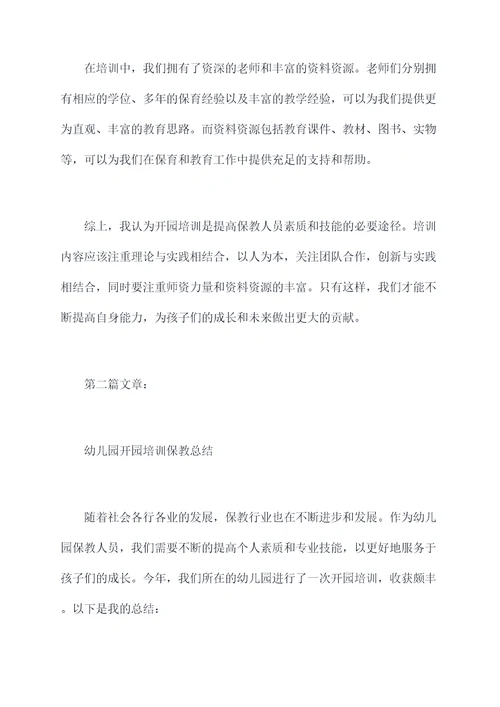 在培训中，我们拥有了资深的老师和丰富的资料资源。老师们分别拥有相应的学位、多年的保育经验以及丰富的教学经验，可以为我们提供更为直观、丰富的教育思路。而资料资源包括教育课件、教材、图书、实物等，可以为我们在保育和教育工作中提供充足的支持和帮助。

综上，我认为开园培训是提高保教人员素质和技能的必要途径。培训内容应该注重理论与实践相结合，以人为本，关注团队合作，创新与实践相结合，同时要注重师资力量和资料资源的丰富。只有这样，我们才能不断提高自身能力，为孩子们的成长和未来做出更大的贡献。

第二篇文章：

幼儿园开园培训保教总结

随着社会各行各业的发展，保教行业也在不断进步和发展。作为幼儿园保教人员，我们需要不断的提高个人素质和专业技能，以更好地服务于孩子们的成长。今年，我们所在的幼儿园进行了一次开园培训，收获颇丰。以下是我的总结：